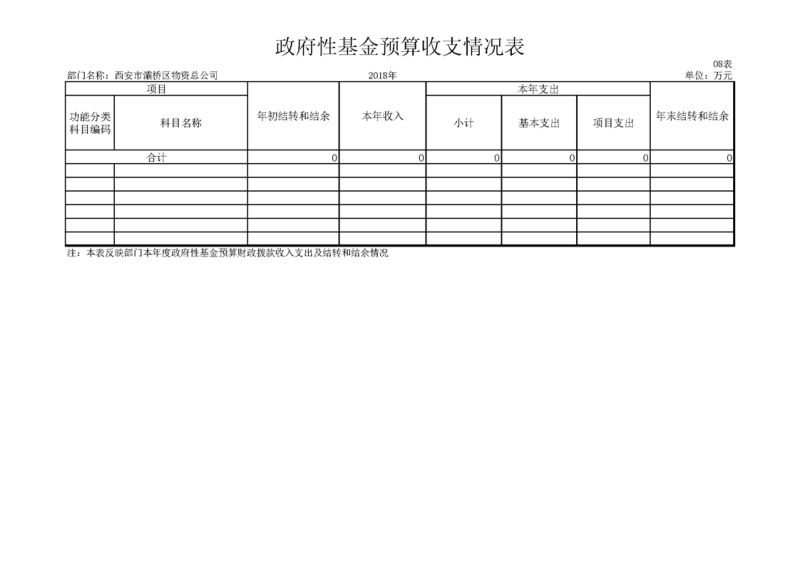 政府性基金预算收支情况表

08表

部门名称：西安市灞桥区物资总公司 2018年 单位：万元

| 项目 | | 年初结转和结余 | 本年收入 | 本年支出 | | | 年末结转和结余 |
|---|---|---|---|---|---|---|---|
| 功能分类科目编码 | 科目名称 | | | 小计 | 基本支出 | 项目支出 | |
| 合计 | | 0 | 0 | 0 | 0 | 0 | 0 |
| | | | | | | | |
| | | | | | | | |
| | | | | | | | |
| | | | | | | | |
| | | | | | | | |
| | | | | | | | |

注：本表反映部门本年度政府性基金预算财政拨款收入支出及结转和结余情况